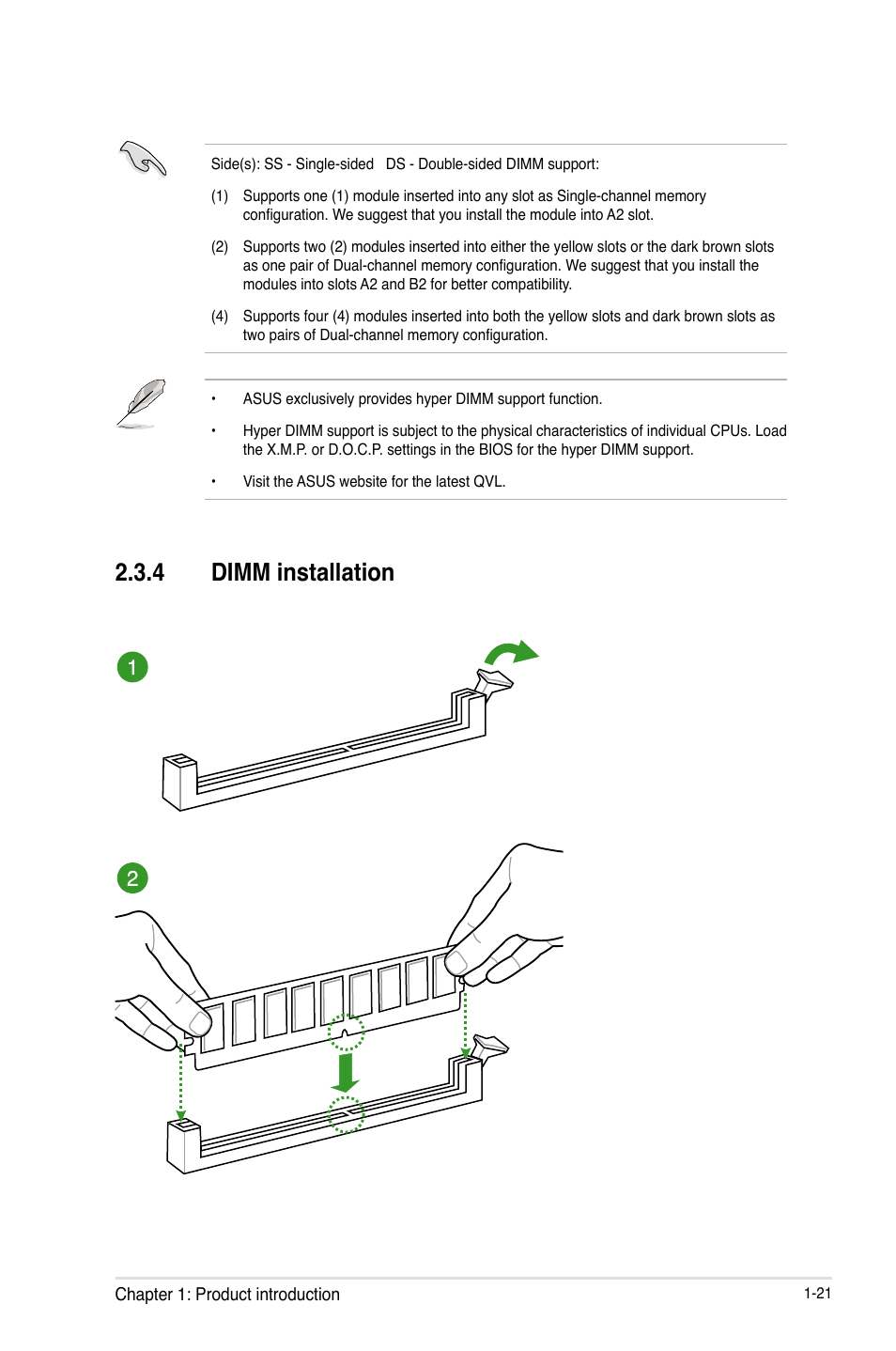 Side(s): SS - Single-sided DS - Double-sided DIMM support:

(1) Supports one (1) module inserted into any slot as Single-channel memory configuration. We suggest that you install the module into A2 slot.

(2) Supports two (2) modules inserted into either the yellow slots or the dark brown slots as one pair of Dual-channel memory configuration. We suggest that you install the modules into slots A2 and B2 for better compatibility.

(4) Supports four (4) modules inserted into both the yellow slots and dark brown slots as two pairs of Dual-channel memory configuration.

• ASUS exclusively provides hyper DIMM support function.

• Hyper DIMM support is subject to the physical characteristics of individual CPUs. Load the X.M.P. or D.O.C.P. settings in the BIOS for the hyper DIMM support.

• Visit the ASUS website for the latest QVL.

2.3.4 DIMM installation

1

2

Chapter 1: Product introduction

1-21